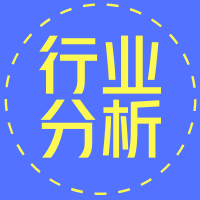 行业
分析